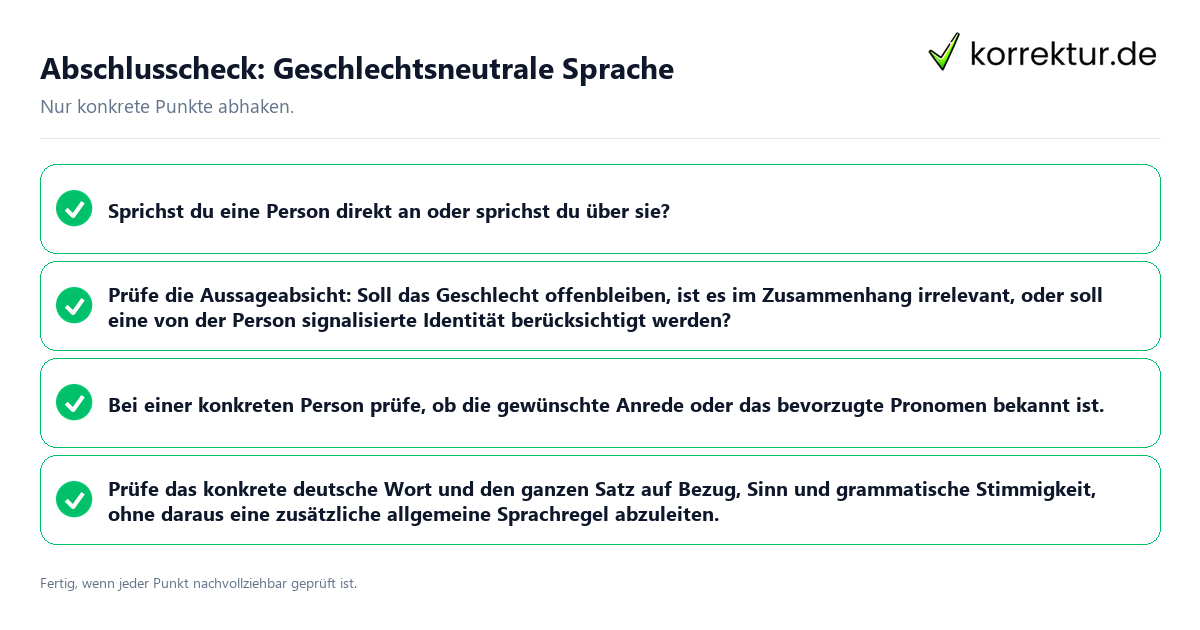 Abschlusscheck: Geschlechtsneutrale Sprache

korrektur.de

Nur konkrete Punkte abhaken.

Sprichst du eine Person direkt an oder sprichst du über sie?

Prüfe die Aussageabsicht: Soll das Geschlecht offenbleiben, ist es im Zusammenhang irrelevant, oder soll eine von der Person signalisierte Identität berücksichtigt werden?

Bei einer konkreten Person prüfe, ob die gewünschte Anrede oder das bevorzugte Pronomen bekannt ist.

Prüfe das konkrete deutsche Wort und den ganzen Satz auf Bezug, Sinn und grammatische Stimmigkeit, ohne daraus eine zusätzliche allgemeine Sprachregel abzuleiten.

Fertig, wenn jeder Punkt nachvollziehbar geprüft ist.